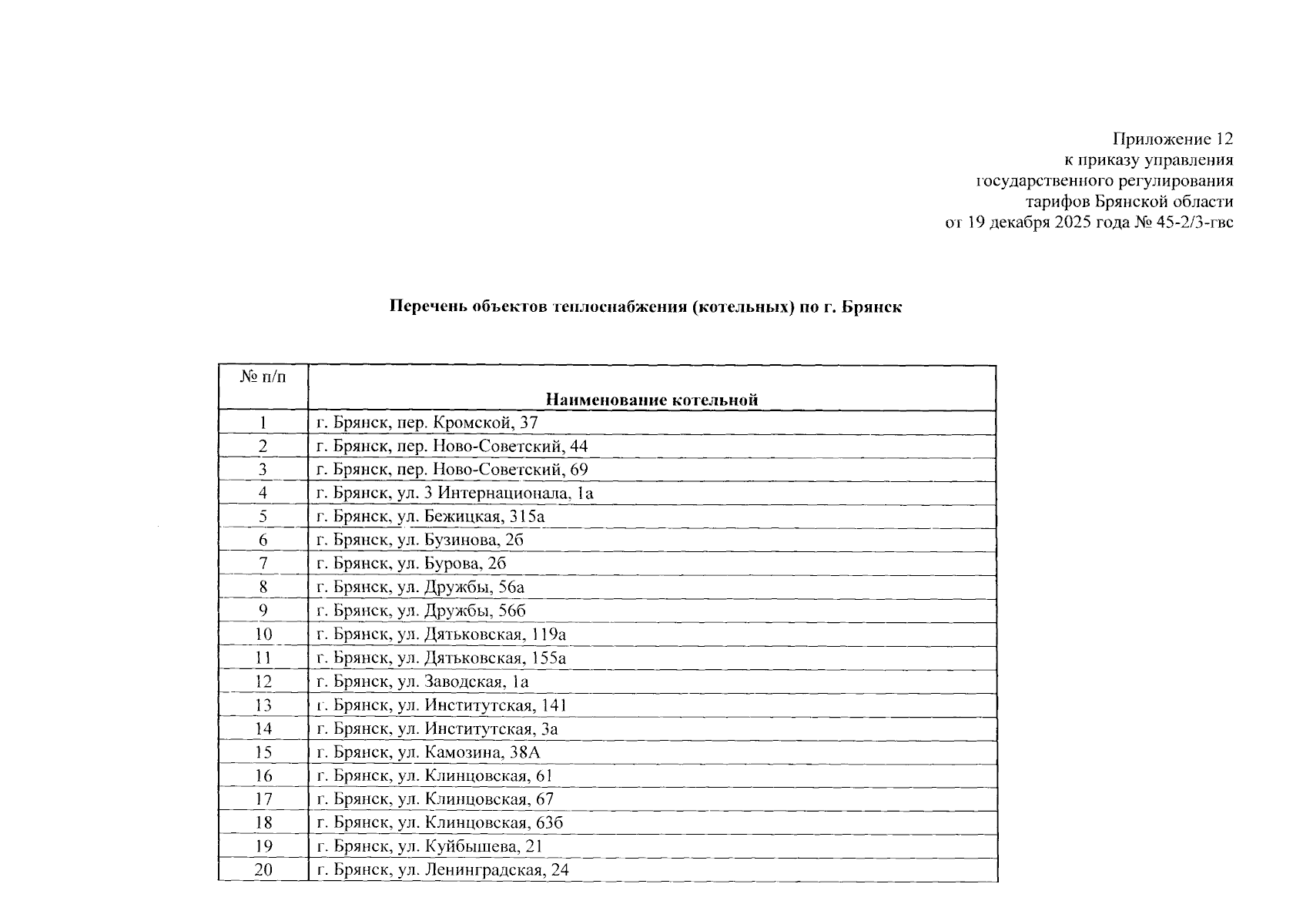 Приложение 12
к приказу управления
государственного регулирования
тарифов Брянской области
от 19 декабря 2025 года № 45-2/3-гвс

Перечень объектов теплоснабжения (котельных) по г. Брянск

| № п/п | Наименование котельной |
|---|---|
| 1 | г. Брянск, пер. Кромской, 37 |
| 2 | г. Брянск, пер. Ново-Советский, 44 |
| 3 | г. Брянск, пер. Ново-Советский, 69 |
| 4 | г. Брянск, ул. 3 Интернационала, 1а |
| 5 | г. Брянск, ул. Бежицкая, 315а |
| 6 | г. Брянск, ул. Бузинова, 2б |
| 7 | г. Брянск, ул. Бурова, 2б |
| 8 | г. Брянск, ул. Дружбы, 56а |
| 9 | г. Брянск, ул. Дружбы, 56б |
| 10 | г. Брянск, ул. Дятьковская, 119а |
| 11 | г. Брянск, ул. Дятьковская, 155а |
| 12 | г. Брянск, ул. Заводская, 1а |
| 13 | г. Брянск, ул. Институтская, 141 |
| 14 | г. Брянск, ул. Институтская, 3а |
| 15 | г. Брянск, ул. Камозина, 38А |
| 16 | г. Брянск, ул. Клинцовская, 61 |
| 17 | г. Брянск, ул. Клинцовская, 67 |
| 18 | г. Брянск, ул. Клинцовская, 63б |
| 19 | г. Брянск, ул. Куйбышева, 21 |
| 20 | г. Брянск, ул. Ленинградская, 24 |